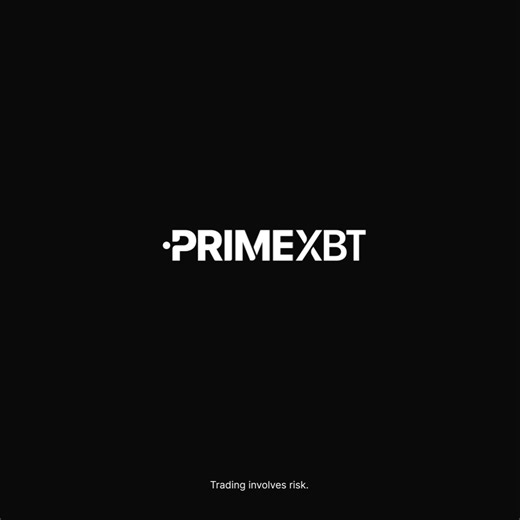 PRIMEXBT

Trading involves risk.